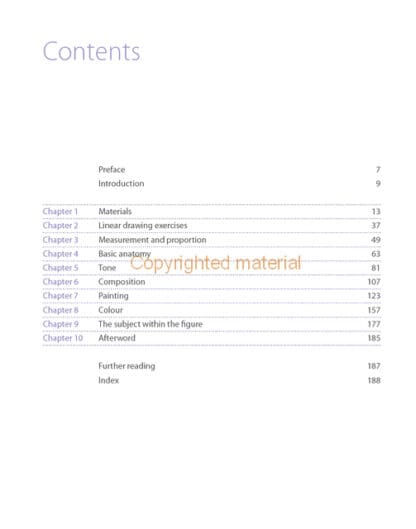 Contents

Preface 7
Introduction 9

Chapter 1 Materials 13
Chapter 2 Linear drawing exercises 37
Chapter 3 Measurement and proportion 49
Chapter 4 Basic anatomy 63
Chapter 5 Tone 81
Chapter 6 Composition 107
Chapter 7 Painting 123
Chapter 8 Colour 157
Chapter 9 The subject within the figure 177
Chapter 10 Afterword 185

Further reading 187
Index 188

Copyrighted material